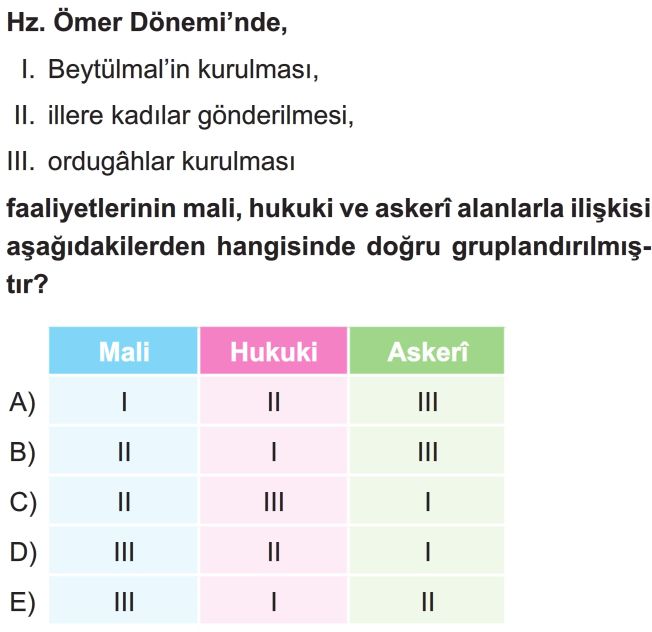 Hz. Ömer Dönemi'nde,

I. Beytülmal'in kurulması,

II. illere kadılar gönderilmesi,

III. ordugâhlar kurulması

faaliyetlerinin mali, hukuki ve askerî alanlarla ilişkisi aşağıdakilerden hangisinde doğru gruplandırılmıştır?

| | Mali | Hukuki | Askerî |
|---|---|---|---|
| A) | I | II | III |
| B) | II | I | III |
| C) | II | III | I |
| D) | III | II | I |
| E) | III | I | II |